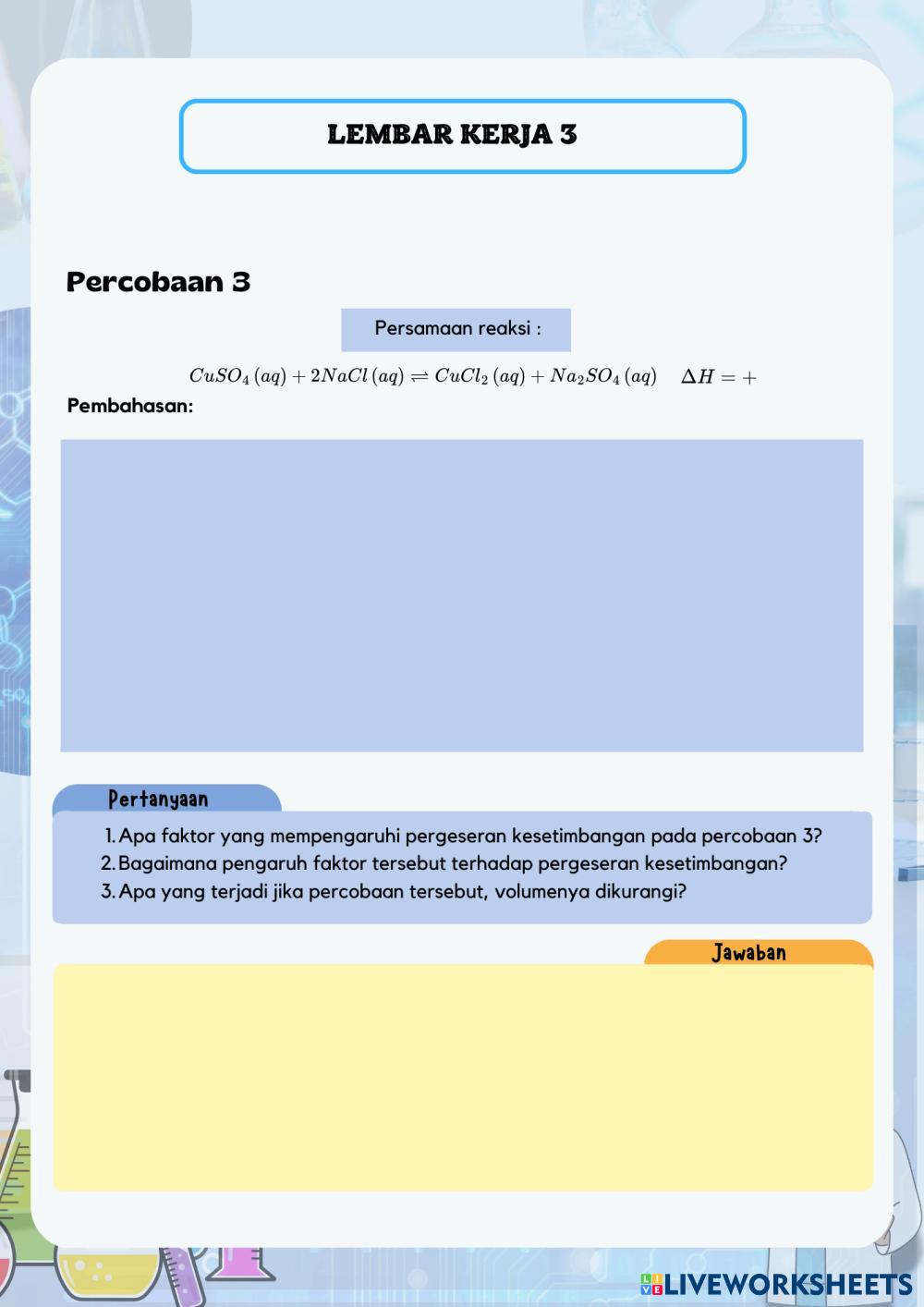 LEMBAR KERJA 3

Percobaan 3

Persamaan reaksi :

$CuSO_4\,(aq) + 2NaCl\,(aq) \rightleftharpoons CuCl_2\,(aq) + Na_2SO_4\,(aq) \quad \Delta H = +$

Pembahasan:

Pertanyaan

1. Apa faktor yang mempengaruhi pergeseran kesetimbangan pada percobaan 3?
2. Bagaimana pengaruh faktor tersebut terhadap pergeseran kesetimbangan?
3. Apa yang terjadi jika percobaan tersebut, volumenya dikurangi?

Jawaban

LIVEWORKSHEETS